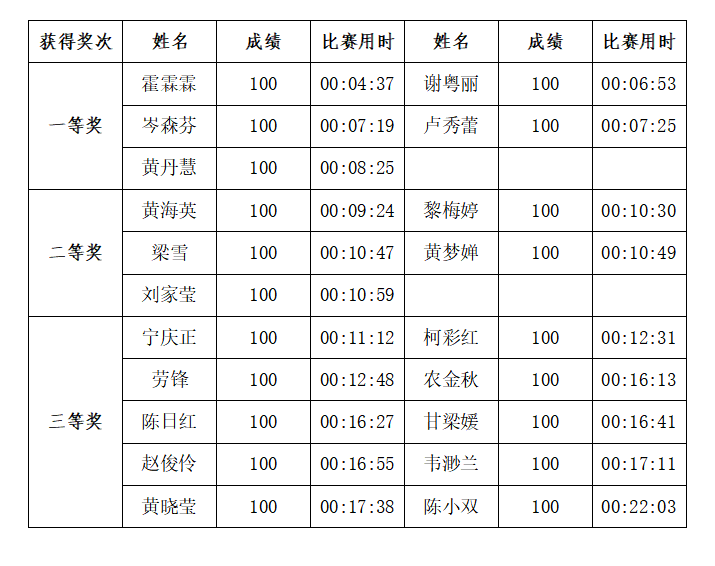 | 获得奖次 | 姓名 | 成绩 | 比赛用时 | 姓名 | 成绩 | 比赛用时 |
|---|---|---|---|---|---|---|
| 一等奖 | 霍霖霖 | 100 | 00:04:37 | 谢粤丽 | 100 | 00:06:53 |
| | 岑森芬 | 100 | 00:07:19 | 卢秀蕾 | 100 | 00:07:25 |
| | 黄丹慧 | 100 | 00:08:25 | | | |
| 二等奖 | 黄海英 | 100 | 00:09:24 | 黎梅婷 | 100 | 00:10:30 |
| | 梁雪 | 100 | 00:10:47 | 黄梦婵 | 100 | 00:10:49 |
| | 刘家莹 | 100 | 00:10:59 | | | |
| 三等奖 | 宁庆正 | 100 | 00:11:12 | 柯彩红 | 100 | 00:12:31 |
| | 劳锋 | 100 | 00:12:48 | 农金秋 | 100 | 00:16:13 |
| | 陈日红 | 100 | 00:16:27 | 甘梁媛 | 100 | 00:16:41 |
| | 赵俊伶 | 100 | 00:16:55 | 韦渺兰 | 100 | 00:17:11 |
| | 黄晓莹 | 100 | 00:17:38 | 陈小双 | 100 | 00:22:03 |